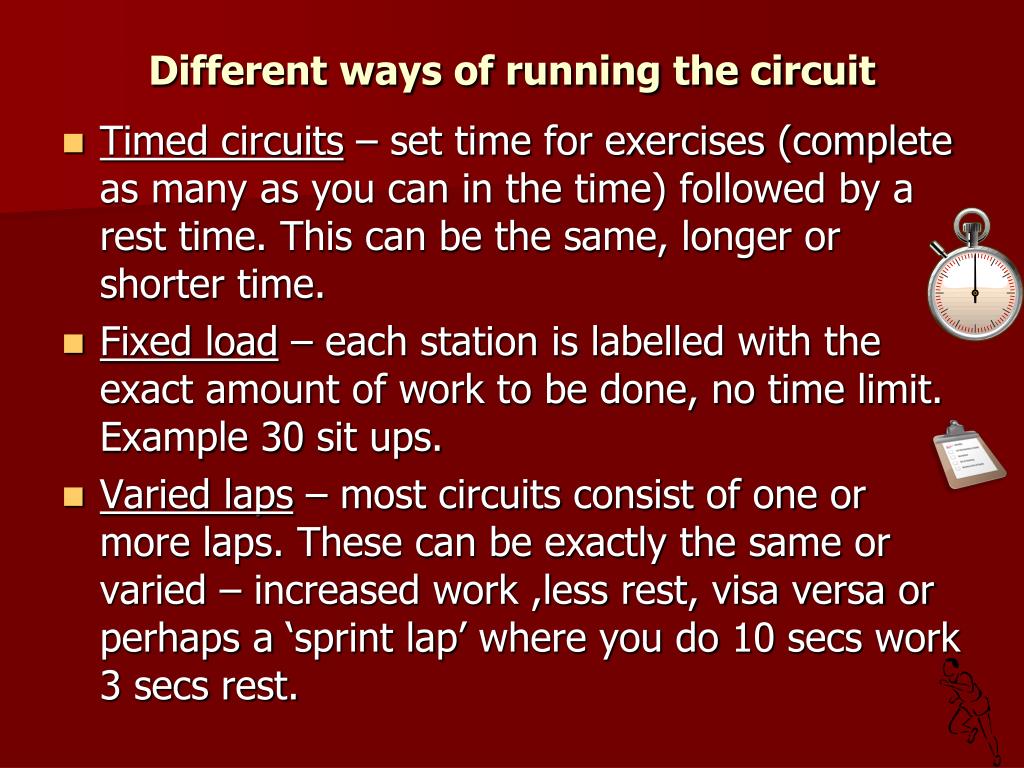 Different ways of running the circuit

Timed circuits – set time for exercises (complete as many as you can in the time) followed by a rest time. This can be the same, longer or shorter time.

Fixed load – each station is labelled with the exact amount of work to be done, no time limit. Example 30 sit ups.

Varied laps – most circuits consist of one or more laps. These can be exactly the same or varied – increased work ,less rest, visa versa or perhaps a ‘sprint lap’ where you do 10 secs work 3 secs rest.